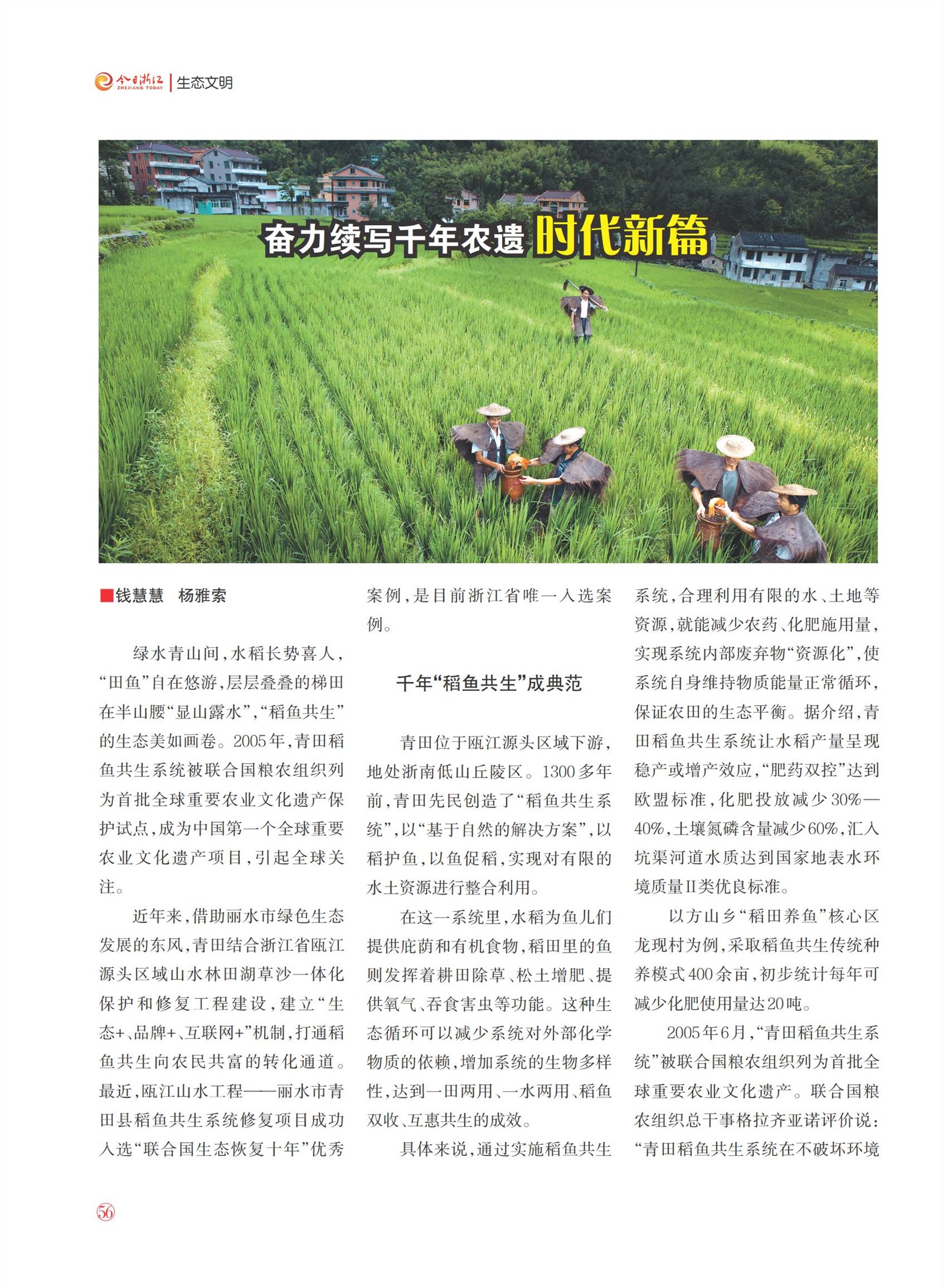 今日浙江 ZHEJIANG TODAY | 生态文明

奋力续写千年农遗 时代新篇

■钱慧慧　杨雅索

绿水青山间，水稻长势喜人，“田鱼”自在悠游，层层叠叠的梯田在半山腰“显山露水”，“稻鱼共生”的生态美如画卷。2005年，青田稻鱼共生系统被联合国粮农组织列为首批全球重要农业文化遗产保护试点，成为中国第一个全球重要农业文化遗产项目，引起全球关注。

近年来，借助丽水市绿色生态发展的东风，青田结合浙江省瓯江源头区域山水林田湖草沙一体化保护和修复工程建设，建立“生态+、品牌+、互联网+”机制，打通稻鱼共生向农民共富的转化通道。最近，瓯江山水工程——丽水市青田县稻鱼共生系统修复项目成功入选“联合国生态恢复十年”优秀案例，是目前浙江省唯一入选案例。

千年“稻鱼共生”成典范

青田位于瓯江源头区域下游，地处浙南低山丘陵区。1300多年前，青田先民创造了“稻鱼共生系统”，以“基于自然的解决方案”，以稻护鱼，以鱼促稻，实现对有限的水土资源进行整合利用。

在这一系统里，水稻为鱼儿们提供庇荫和有机食物，稻田里的鱼则发挥着耕田除草、松土增肥、提供氧气、吞食害虫等功能。这种生态循环可以减少系统对外部化学物质的依赖，增加系统的生物多样性，达到一田两用、一水两用、稻鱼双收、互惠共生的成效。

具体来说，通过实施稻鱼共生系统，合理利用有限的水、土地等资源，就能减少农药、化肥施用量，实现系统内部废弃物“资源化”，使系统自身维持物质能量正常循环，保证农田的生态平衡。据介绍，青田稻鱼共生系统让水稻产量呈现稳产或增产效应，“肥药双控”达到欧盟标准，化肥投放减少30%—40%，土壤氮磷含量减少60%，汇入坑渠河道水质达到国家地表水环境质量Ⅱ类优良标准。

以方山乡“稻田养鱼”核心区龙现村为例，采取稻鱼共生传统种养模式400余亩，初步统计每年可减少化肥使用量达20吨。

2005年6月，“青田稻鱼共生系统”被联合国粮农组织列为首批全球重要农业文化遗产。联合国粮农组织总干事格拉齐亚诺评价说：“青田稻鱼共生系统在不破坏环境

56